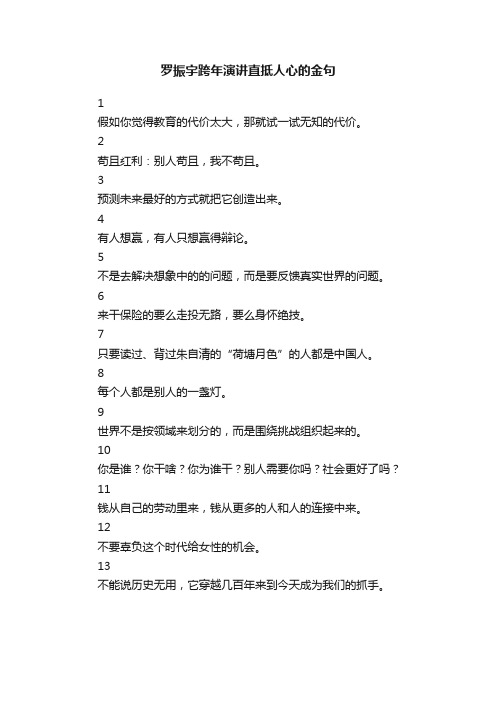 罗振宇跨年演讲直抵人心的金句

1
假如你觉得教育的代价太大，那就试一试无知的代价。
2
苟且红利：别人苟且，我不苟且。
3
预测未来最好的方式就把它创造出来。
4
有人想赢，有人只想赢得辩论。
5
不是去解决想象中的的问题，而是要反馈真实世界的问题。
6
来干保险的要么走投无路，要么身怀绝技。
7
只要读过、背过朱自清的“荷塘月色”的人都是中国人。
8
每个人都是别人的一盏灯。
9
世界不是按领域来划分的，而是围绕挑战组织起来的。
10
你是谁？你干啥？你为谁干？别人需要你吗？社会更好了吗？
11
钱从自己的劳动里来，钱从更多的人和人的连接中来。
12
不要辜负这个时代给女性的机会。
13
不能说历史无用，它穿越几百年来到今天成为我们的抓手。